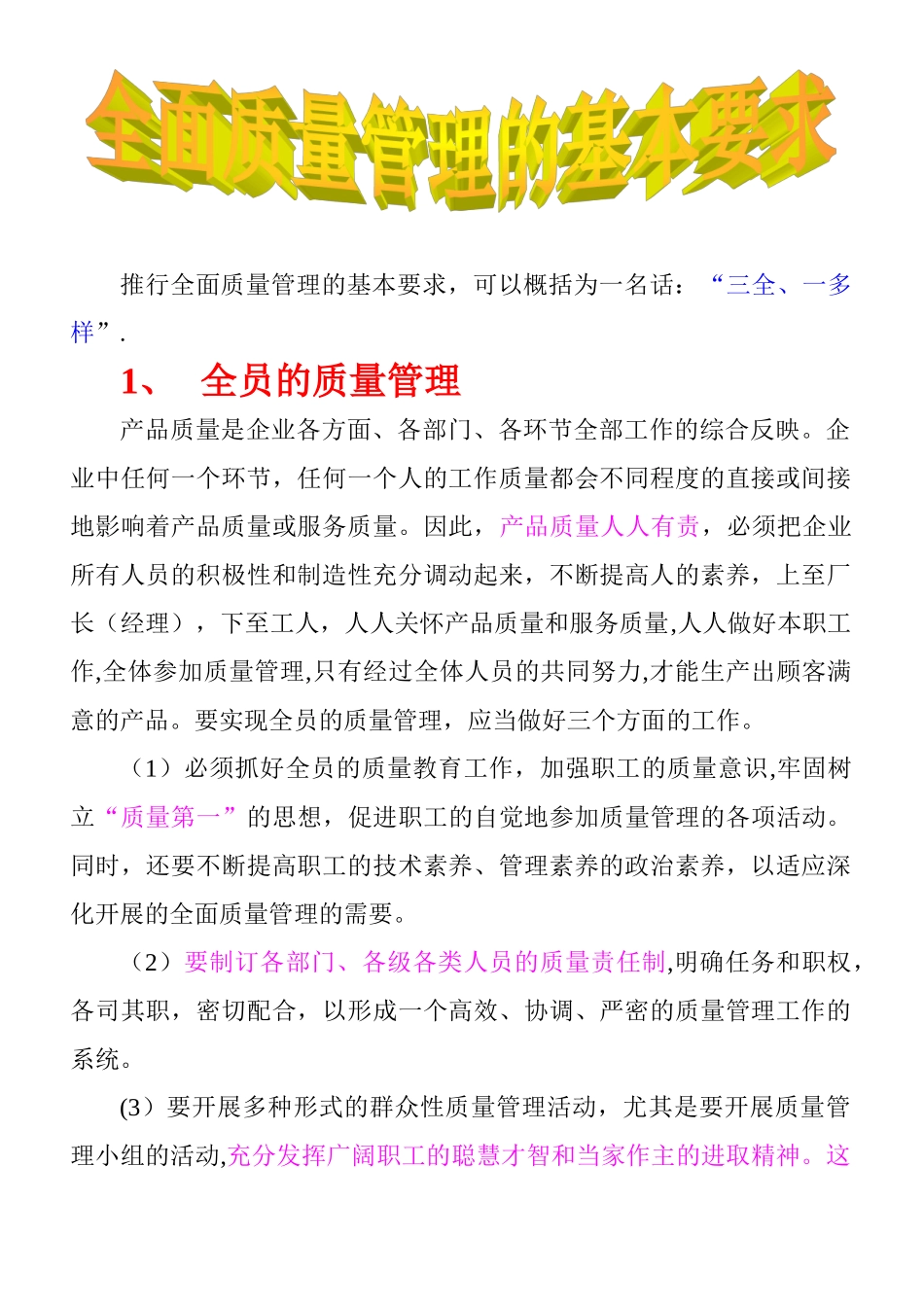 全面质量管理的基本要求

推行全面质量管理的基本要求，可以概括为一名话：“三全、一多样”.

1、　全员的质量管理

产品质量是企业各方面、各部门、各环节全部工作的综合反映。企业中任何一个环节，任何一个人的工作质量都会不同程度的直接或间接地影响着产品质量或服务质量。因此，产品质量人人有责，必须把企业所有人员的积极性和制造性充分调动起来，不断提高人的素养，上至厂长（经理），下至工人，人人关怀产品质量和服务质量,人人做好本职工作,全体参加质量管理,只有经过全体人员的共同努力,才能生产出顾客满意的产品。要实现全员的质量管理，应当做好三个方面的工作。

（1）必须抓好全员的质量教育工作，加强职工的质量意识,牢固树立“质量第一”的思想，促进职工的自觉地参加质量管理的各项活动。同时，还要不断提高职工的技术素养、管理素养的政治素养，以适应深化开展的全面质量管理的需要。

（2）要制订各部门、各级各类人员的质量责任制,明确任务和职权，各司其职，密切配合，以形成一个高效、协调、严密的质量管理工作的系统。

(3）要开展多种形式的群众性质量管理活动，尤其是要开展质量管理小组的活动,充分发挥广阔职工的聪慧才智和当家作主的进取精神。这